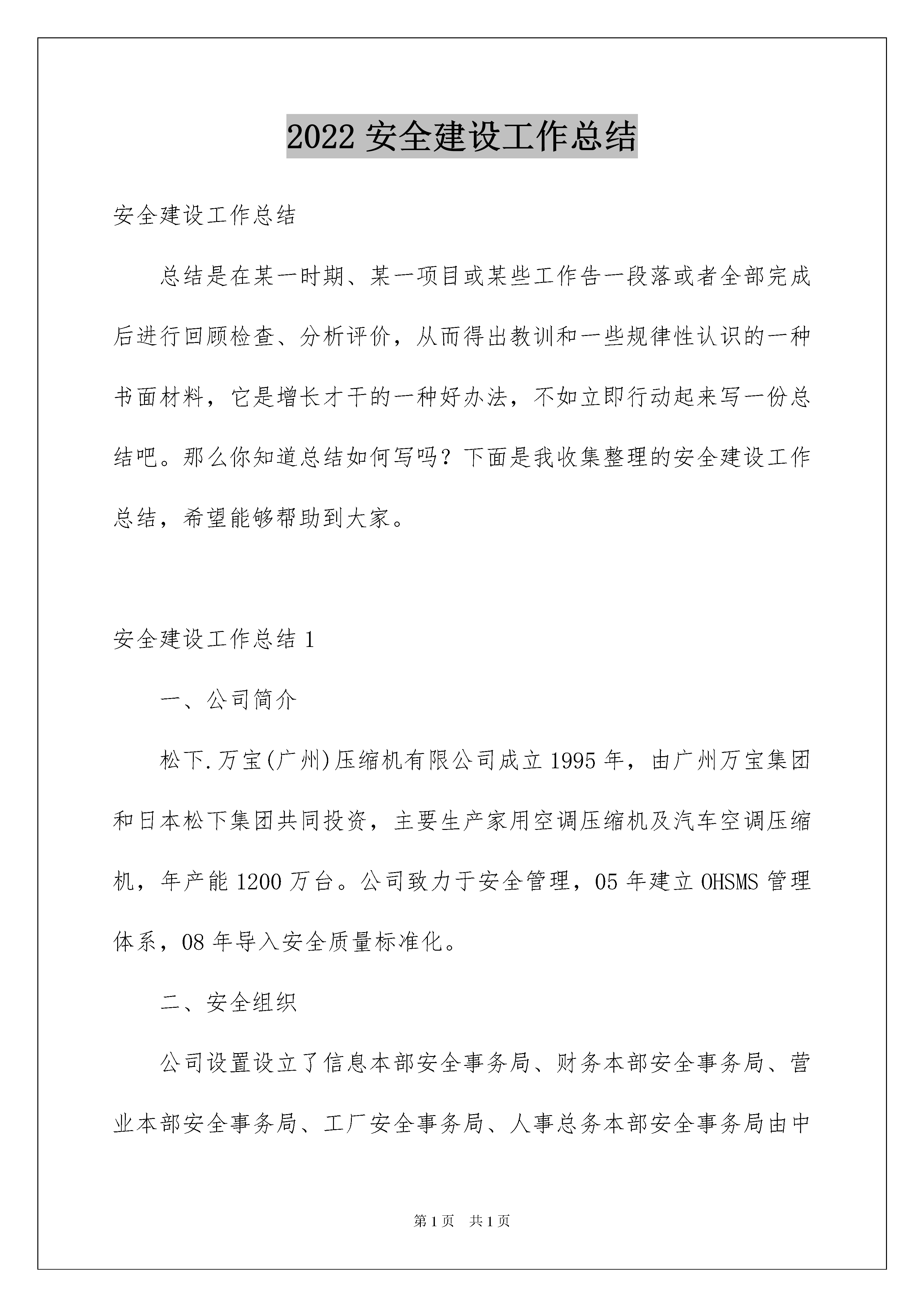 2022 安全建设工作总结

安全建设工作总结

总结是在某一时期、某一项目或某些工作告一段落或者全部完成后进行回顾检查、分析评价，从而得出教训和一些规律性认识的一种书面材料，它是增长才干的一种好办法，不如立即行动起来写一份总结吧。那么你知道总结如何写吗？下面是我收集整理的安全建设工作总结，希望能够帮助到大家。

安全建设工作总结 1

一、公司简介

松下.万宝(广州)压缩机有限公司成立 1995 年，由广州万宝集团和日本松下集团共同投资，主要生产家用空调压缩机及汽车空调压缩机，年产能 1200 万台。公司致力于安全管理，05 年建立 OHSMS 管理体系，08 年导入安全质量标准化。

二、安全组织

公司设置设立了信息本部安全事务局、财务本部安全事务局、营业本部安全事务局、工厂安全事务局、人事总务本部安全事务局由中

第 1 页　共 1 页